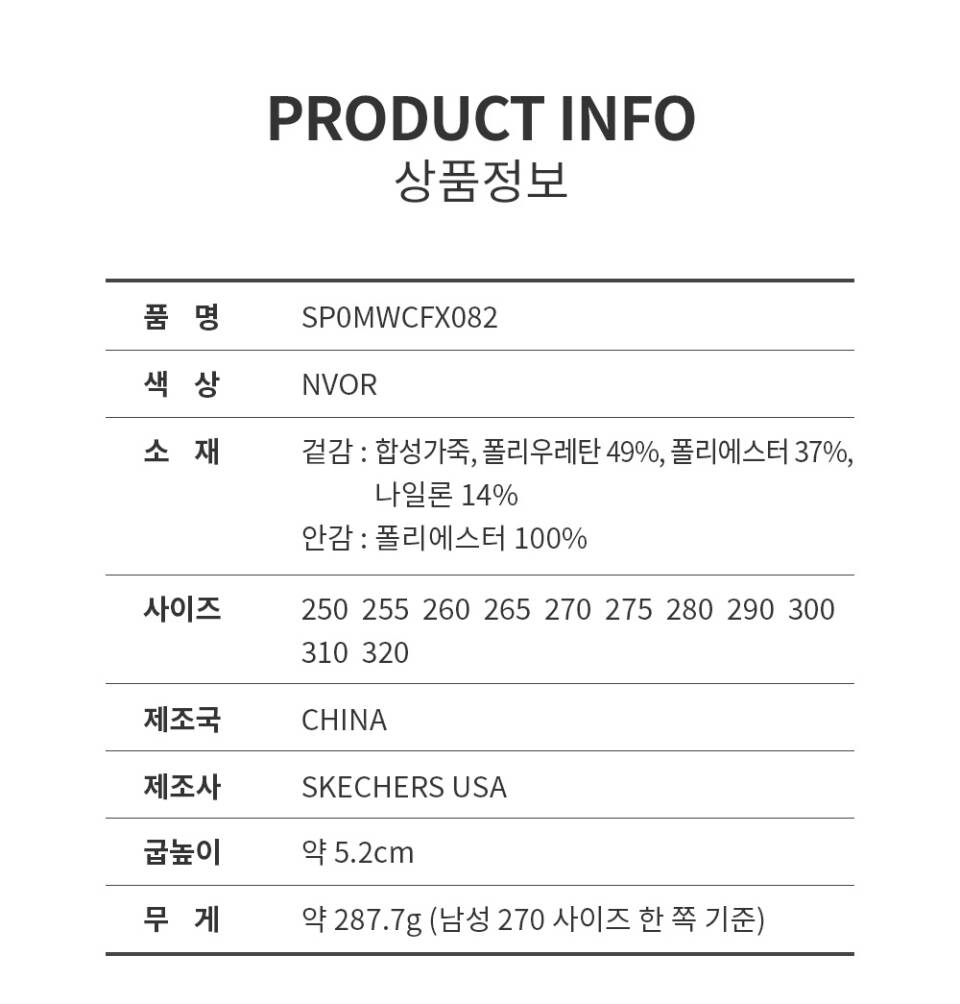 PRODUCT INFO
상품정보

| 품 명 | SP0MWCFX082 |
|---|---|
| 색 상 | NVOR |
| 소 재 | 겉감 : 합성가죽, 폴리우레탄 49%, 폴리에스터 37%, 나일론 14% 안감 : 폴리에스터 100% |
| 사이즈 | 250 255 260 265 270 275 280 290 300 310 320 |
| 제조국 | CHINA |
| 제조사 | SKECHERS USA |
| 굽높이 | 약 5.2cm |
| 무 게 | 약 287.7g (남성 270 사이즈 한 쪽 기준) |